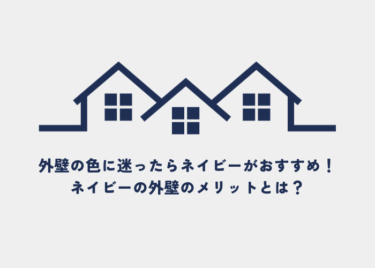 外壁の色に迷ったらネイビーがおすすめ！
ネイビーの外壁のメリットとは？